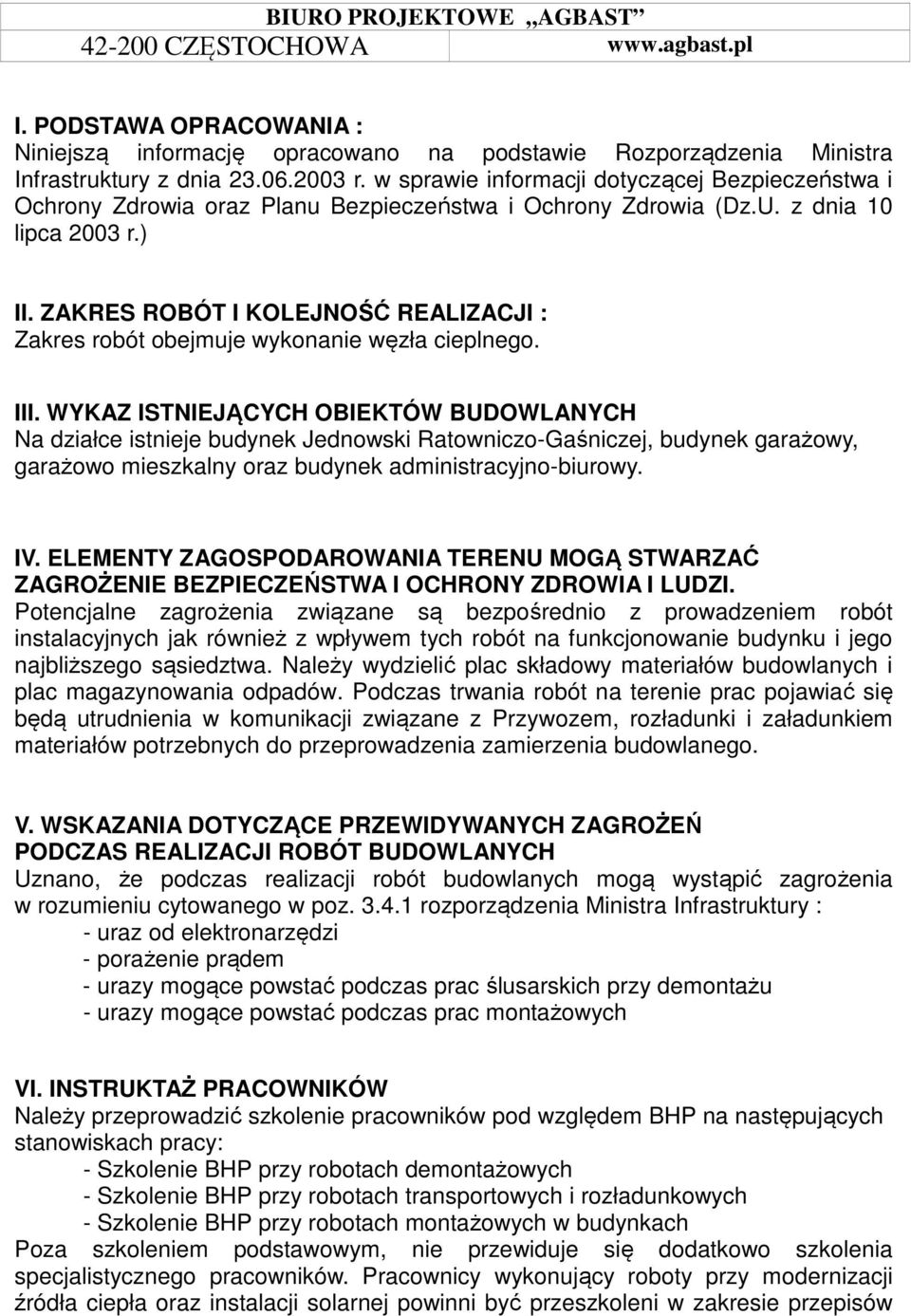 BIURO PROJEKTOWE „AGBAST”
42-200 CZĘSTOCHOWA www.agbast.pl

I. PODSTAWA OPRACOWANIA :
Niniejszą informację opracowano na podstawie Rozporządzenia Ministra Infrastruktury z dnia 23.06.2003 r. w sprawie informacji dotyczącej Bezpieczeństwa i Ochrony Zdrowia oraz Planu Bezpieczeństwa i Ochrony Zdrowia (Dz.U. z dnia 10 lipca 2003 r.)

II. ZAKRES ROBÓT I KOLEJNOŚĆ REALIZACJI :
Zakres robót obejmuje wykonanie węzła cieplnego.

III. WYKAZ ISTNIEJĄCYCH OBIEKTÓW BUDOWLANYCH
Na działce istnieje budynek Jednowski Ratowniczo-Gaśniczej, budynek garażowy, garażowo mieszkalny oraz budynek administracyjno-biurowy.

IV. ELEMENTY ZAGOSPODAROWANIA TERENU MOGĄ STWARZAĆ ZAGROŻENIE BEZPIECZEŃSTWA I OCHRONY ZDROWIA I LUDZI.
Potencjalne zagrożenia związane są bezpośrednio z prowadzeniem robót instalacyjnych jak również z wpływem tych robót na funkcjonowanie budynku i jego najbliższego sąsiedztwa. Należy wydzielić plac składowy materiałów budowlanych i plac magazynowania odpadów. Podczas trwania robót na terenie prac pojawiać się będą utrudnienia w komunikacji związane z Przywozem, rozładunki i załadunkiem materiałów potrzebnych do przeprowadzenia zamierzenia budowlanego.

V. WSKAZANIA DOTYCZĄCE PRZEWIDYWANYCH ZAGROŻEŃ PODCZAS REALIZACJI ROBÓT BUDOWLANYCH
Uznano, że podczas realizacji robót budowlanych mogą wystąpić zagrożenia w rozumieniu cytowanego w poz. 3.4.1 rozporządzenia Ministra Infrastruktury :
- uraz od elektronarzędzi
- porażenie prądem
- urazy mogące powstać podczas prac ślusarskich przy demontażu
- urazy mogące powstać podczas prac montażowych

VI. INSTRUKTAŻ PRACOWNIKÓW
Należy przeprowadzić szkolenie pracowników pod względem BHP na następujących stanowiskach pracy:
- Szkolenie BHP przy robotach demontażowych
- Szkolenie BHP przy robotach transportowych i rozładunkowych
- Szkolenie BHP przy robotach montażowych w budynkach
Poza szkoleniem podstawowym, nie przewiduje się dodatkowo szkolenia specjalistycznego pracowników. Pracownicy wykonujący roboty przy modernizacji źródła ciepła oraz instalacji solarnej powinni być przeszkoleni w zakresie przepisów